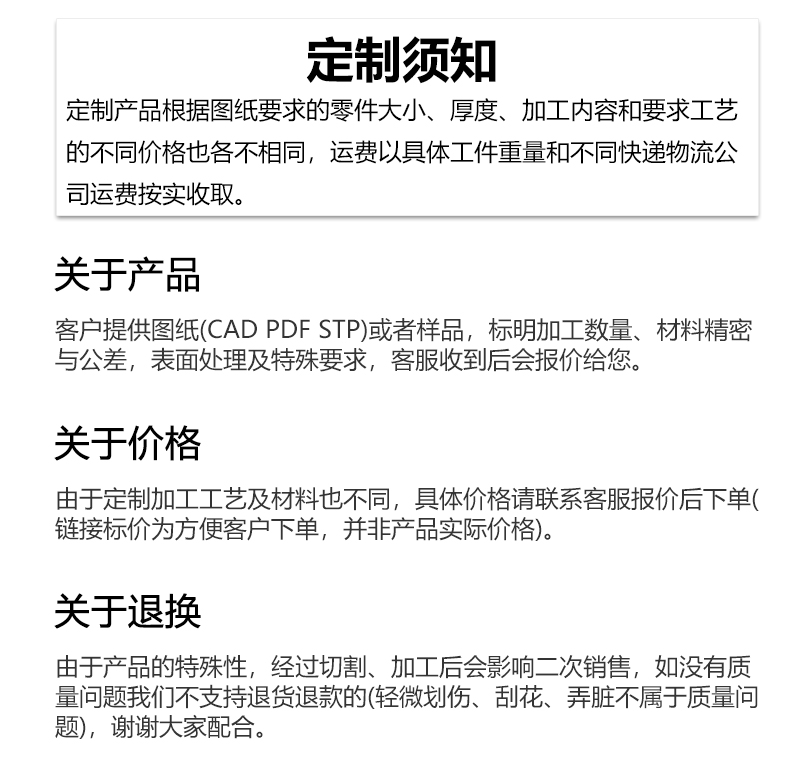 定制须知

定制产品根据图纸要求的零件大小、厚度、加工内容和要求工艺的不同价格也各不相同，运费以具体工件重量和不同快递物流公司运费按实收取。

关于产品

客户提供图纸(CAD PDF STP)或者样品，标明加工数量、材料精密与公差，表面处理及特殊要求，客服收到后会报价给您。

关于价格

由于定制加工工艺及材料也不同，具体价格请联系客服报价后下单(链接标价为方便客户下单，并非产品实际价格)。

关于退换

由于产品的特殊性，经过切割、加工后会影响二次销售，如没有质量问题我们不支持退货退款的(轻微划伤、刮花、弄脏不属于质量问题)，谢谢大家配合。